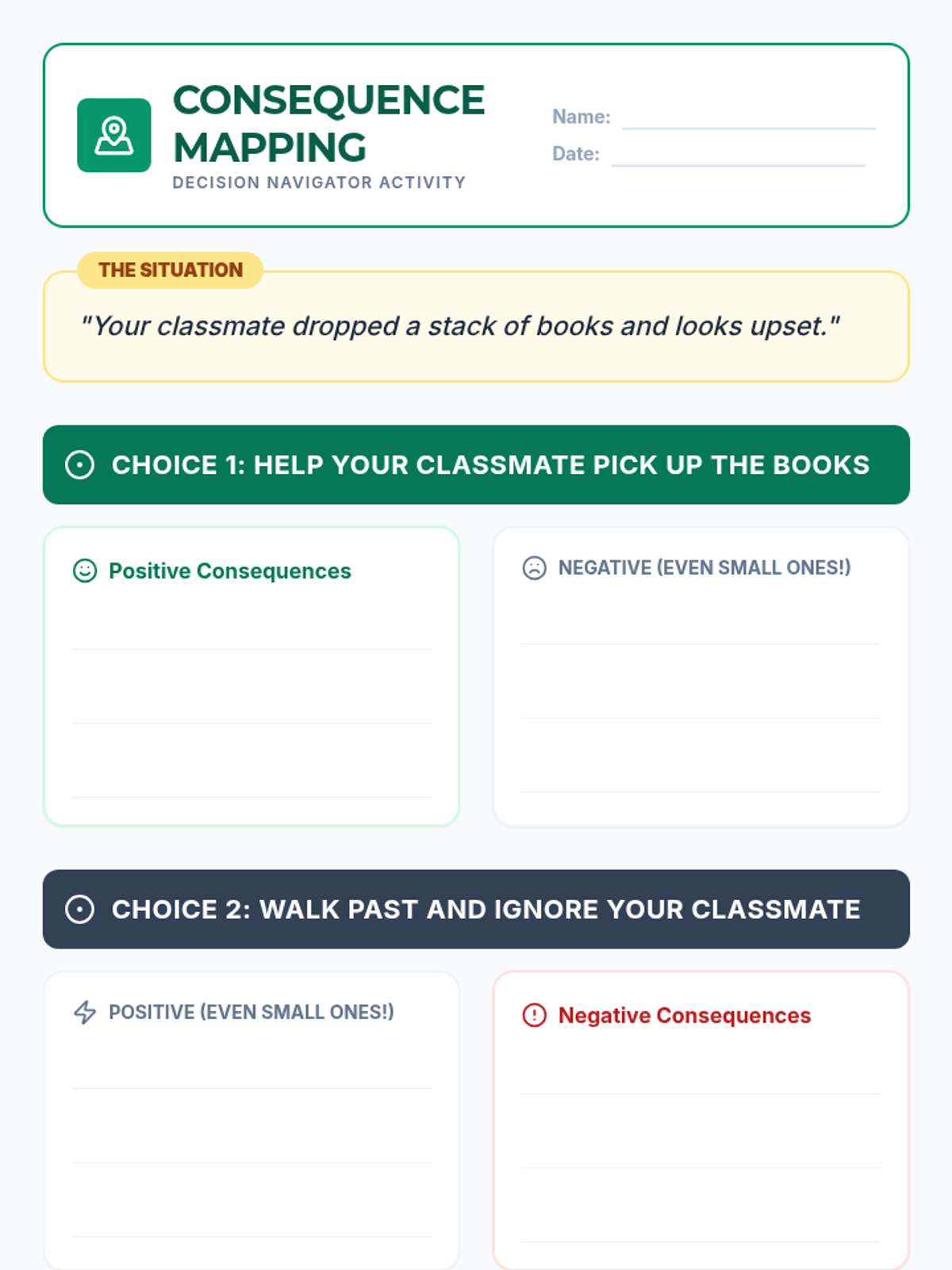 CONSEQUENCE MAPPING

DECISION NAVIGATOR ACTIVITY

Name:

Date:

THE SITUATION

"Your classmate dropped a stack of books and looks upset."

CHOICE 1: HELP YOUR CLASSMATE PICK UP THE BOOKS

Positive Consequences

NEGATIVE (EVEN SMALL ONES!)

CHOICE 2: WALK PAST AND IGNORE YOUR CLASSMATE

POSITIVE (EVEN SMALL ONES!)

Negative Consequences